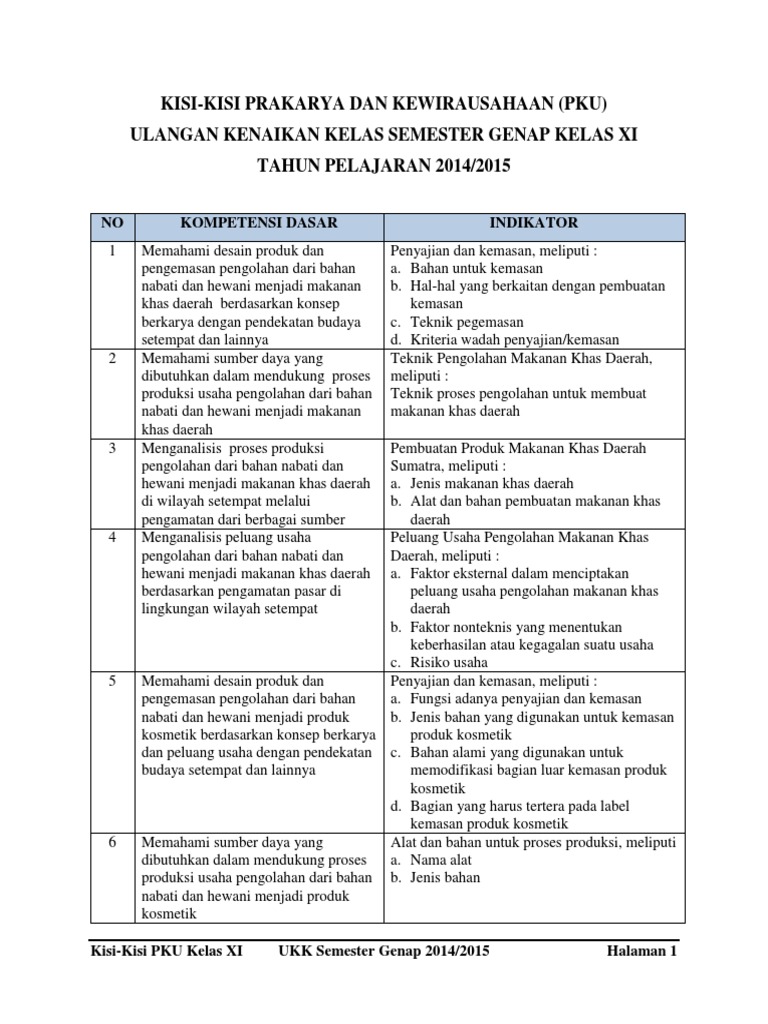 KISI-KISI PRAKARYA DAN KEWIRAUSAHAAN (PKU)
ULANGAN KENAIKAN KELAS SEMESTER GENAP KELAS XI
TAHUN PELAJARAN 2014/2015

| NO | KOMPETENSI DASAR | INDIKATOR |
|---|---|---|
| 1 | Memahami desain produk dan pengemasan pengolahan dari bahan nabati dan hewani menjadi makanan khas daerah berdasarkan konsep berkarya dengan pendekatan budaya setempat dan lainnya | Penyajian dan kemasan, meliputi : a. Bahan untuk kemasan b. Hal-hal yang berkaitan dengan pembuatan kemasan c. Teknik pegemasan d. Kriteria wadah penyajian/kemasan |
| 2 | Memahami sumber daya yang dibutuhkan dalam mendukung proses produksi usaha pengolahan dari bahan nabati dan hewani menjadi makanan khas daerah | Teknik Pengolahan Makanan Khas Daerah, meliputi : Teknik proses pengolahan untuk membuat makanan khas daerah |
| 3 | Menganalisis proses produksi pengolahan dari bahan nabati dan hewani menjadi makanan khas daerah di wilayah setempat melalui pengamatan dari berbagai sumber | Pembuatan Produk Makanan Khas Daerah Sumatra, meliputi : a. Jenis makanan khas daerah b. Alat dan bahan pembuatan makanan khas daerah |
| 4 | Menganalisis peluang usaha pengolahan dari bahan nabati dan hewani menjadi makanan khas daerah berdasarkan pengamatan pasar di lingkungan wilayah setempat | Peluang Usaha Pengolahan Makanan Khas Daerah, meliputi : a. Faktor eksternal dalam menciptakan peluang usaha pengolahan makanan khas daerah b. Faktor nonteknis yang menentukan keberhasilan atau kegagalan suatu usaha c. Risiko usaha |
| 5 | Memahami desain produk dan pengemasan pengolahan dari bahan nabati dan hewani menjadi produk kosmetik berdasarkan konsep berkarya dan peluang usaha dengan pendekatan budaya setempat dan lainnya | Penyajian dan kemasan, meliputi : a. Fungsi adanya penyajian dan kemasan b. Jenis bahan yang digunakan untuk kemasan produk kosmetik c. Bahan alami yang digunakan untuk memodifikasi bagian luar kemasan produk kosmetik d. Bagian yang harus tertera pada label kemasan produk kosmetik |
| 6 | Memahami sumber daya yang dibutuhkan dalam mendukung proses produksi usaha pengolahan dari bahan nabati dan hewani menjadi produk kosmetik | Alat dan bahan untuk proses produksi, meliputi a. Nama alat b. Jenis bahan |

Kisi-Kisi PKU Kelas XI UKK Semester Genap 2014/2015 Halaman 1